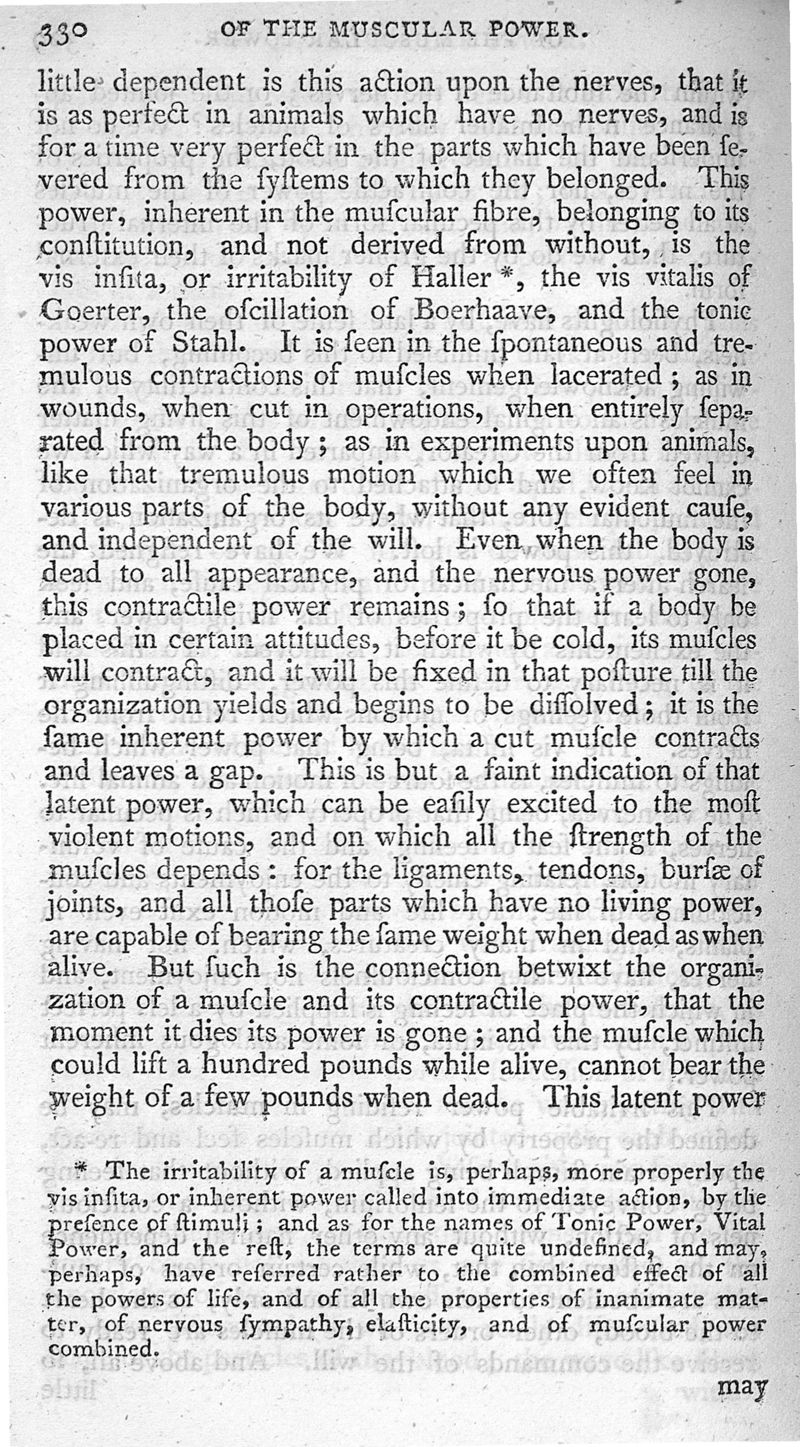 330 OF THE MUSCULAR POWER.

little dependent is this action upon the nerves, that it is as perfect in animals which have no nerves, and is for a time very perfect in the parts which have been severed from the systems to which they belonged. This power, inherent in the muscular fibre, belonging to its constitution, and not derived from without, is the vis insita, or irritability of Haller *, the vis vitalis of Goerter, the oscillation of Boerhaave, and the tonic power of Stahl. It is seen in the spontaneous and tremulous contractions of muscles when lacerated; as in wounds, when cut in operations, when entirely separated from the body; as in experiments upon animals, like that tremulous motion which we often feel in various parts of the body, without any evident cause, and independent of the will. Even when the body is dead to all appearance, and the nervous power gone, this contractile power remains; so that if a body be placed in certain attitudes, before it be cold, its muscles will contract, and it will be fixed in that posture till the organization yields and begins to be dissolved; it is the same inherent power by which a cut muscle contracts and leaves a gap. This is but a faint indication of that latent power, which can be easily excited to the most violent motions, and on which all the strength of the muscles depends: for the ligaments, tendons, bursæ of joints, and all those parts which have no living power, are capable of bearing the same weight when dead as when alive. But such is the connection betwixt the organization of a muscle and its contractile power, that the moment it dies its power is gone; and the muscle which could lift a hundred pounds while alive, cannot bear the weight of a few pounds when dead. This latent power

* The irritability of a muscle is, perhaps, more properly the vis insita, or inherent power called into immediate action, by the presence of stimuli; and as for the names of Tonic Power, Vital Power, and the rest, the terms are quite undefined, and may, perhaps, have referred rather to the combined effect of all the powers of life, and of all the properties of inanimate matter, of nervous sympathy, elasticity, and of muscular power combined.

may